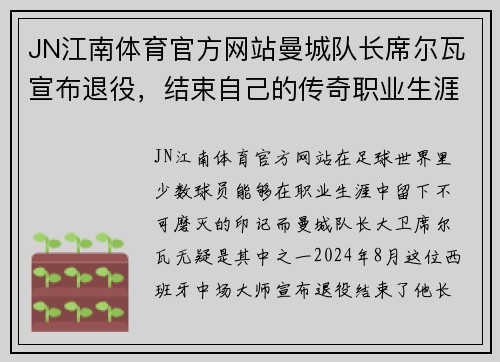 JN江南体育官方网站曼城队长席尔瓦宣布退役，结束自己的传奇职业生涯

JN江南体育官方网站在足球世界里少数球员能够在职业生涯中留下不可磨灭的印记而曼城队长大卫席尔瓦无疑是其中之一2024年8月这位西班牙中场大师宣布退役结束了他长